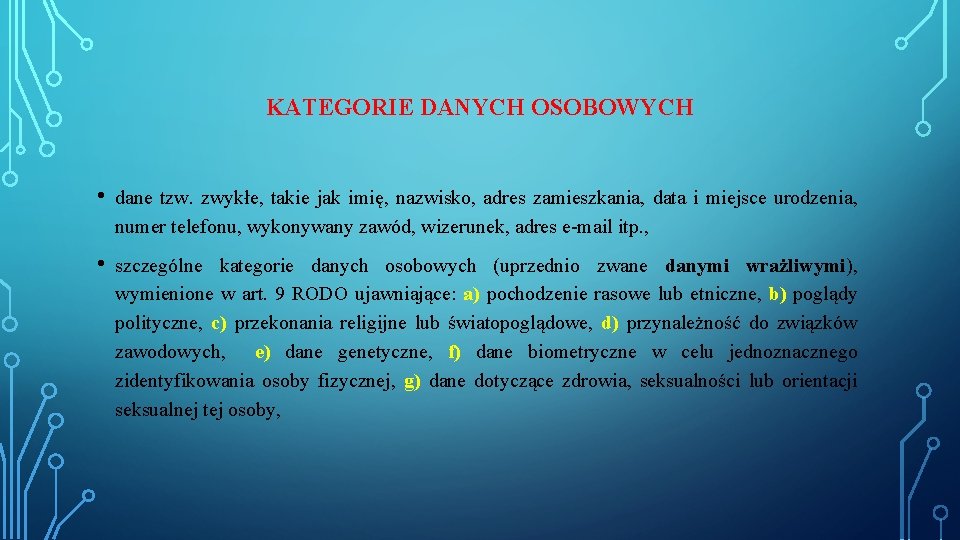 KATEGORIE DANYCH OSOBOWYCH

• dane tzw. zwykłe, takie jak imię, nazwisko, adres zamieszkania, data i miejsce urodzenia, numer telefonu, wykonywany zawód, wizerunek, adres e-mail itp.,

• szczególne kategorie danych osobowych (uprzednio zwane danymi wrażliwymi), wymienione w art. 9 RODO ujawniające: a) pochodzenie rasowe lub etniczne, b) poglądy polityczne, c) przekonania religijne lub światopoglądowe, d) przynależność do związków zawodowych, e) dane genetyczne, f) dane biometryczne w celu jednoznacznego zidentyfikowania osoby fizycznej, g) dane dotyczące zdrowia, seksualności lub orientacji seksualnej tej osoby,